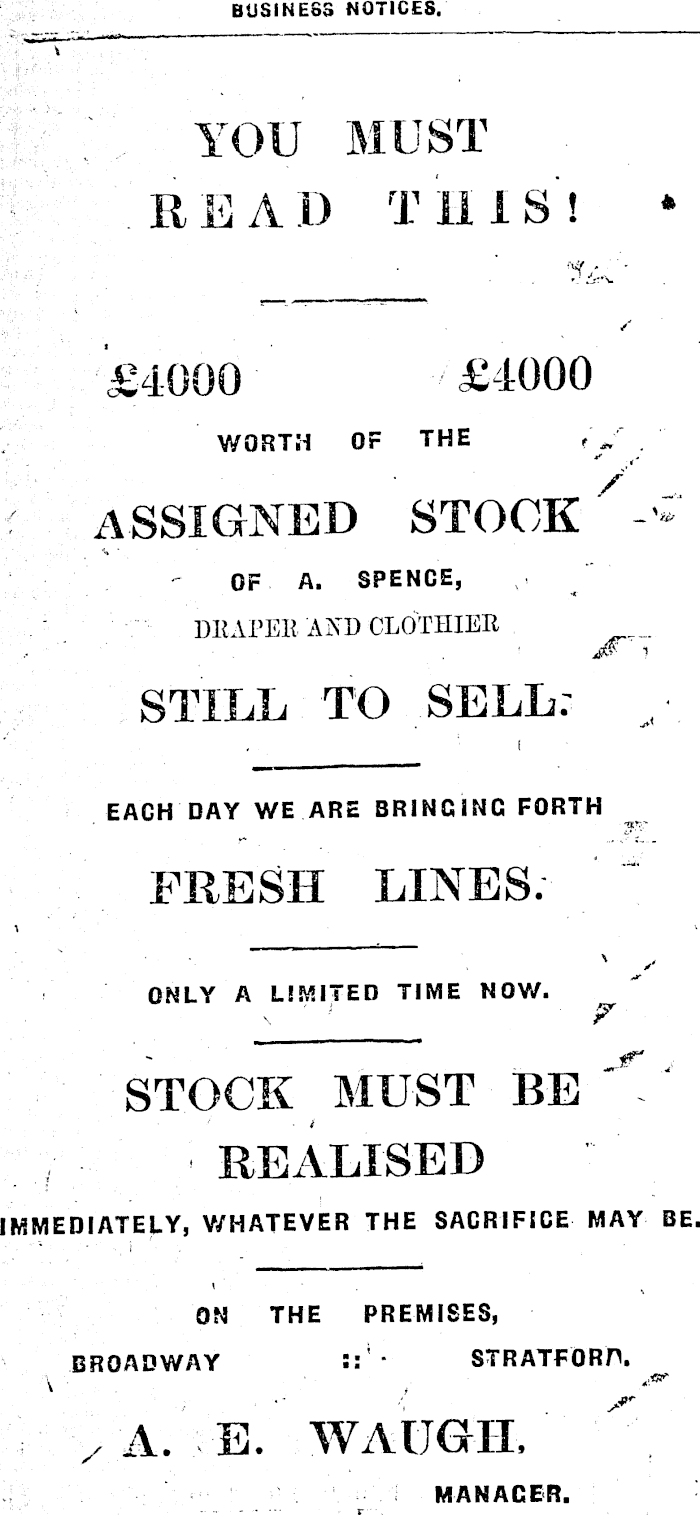 BUSINESS NOTICES.

YOU MUST
READ THIS!

£4000 £4000

WORTH OF THE

ASSIGNED STOCK

OF A. SPENCE,

DRAPER AND CLOTHIER

STILL TO SELL.

EACH DAY WE ARE BRINGING FORTH

FRESH LINES.

ONLY A LIMITED TIME NOW.

STOCK MUST BE
REALISED

IMMEDIATELY, WHATEVER THE SACRIFICE MAY BE.

ON THE PREMISES,

BROADWAY :: STRATFORD.

A. E. WAUGH,

MANAGER.